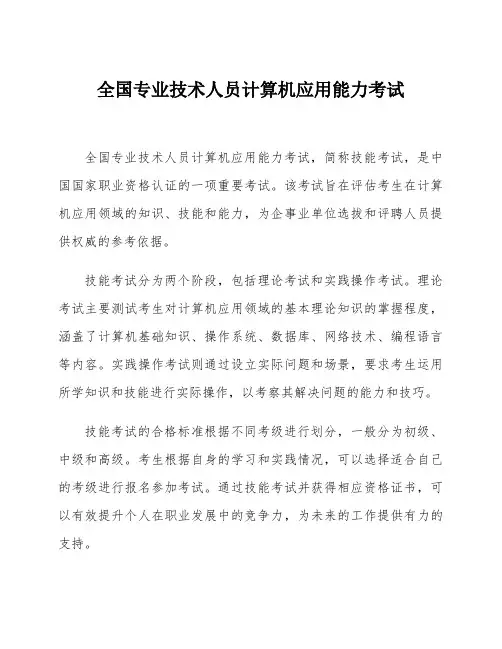 全国专业技术人员计算机应用能力考试

全国专业技术人员计算机应用能力考试，简称技能考试，是中国国家职业资格认证的一项重要考试。该考试旨在评估考生在计算机应用领域的知识、技能和能力，为企事业单位选拔和评聘人员提供权威的参考依据。

技能考试分为两个阶段，包括理论考试和实践操作考试。理论考试主要测试考生对计算机应用领域的基本理论知识的掌握程度，涵盖了计算机基础知识、操作系统、数据库、网络技术、编程语言等内容。实践操作考试则通过设立实际问题和场景，要求考生运用所学知识和技能进行实际操作，以考察其解决问题的能力和技巧。

技能考试的合格标准根据不同考级进行划分，一般分为初级、中级和高级。考生根据自身的学习和实践情况，可以选择适合自己的考级进行报名参加考试。通过技能考试并获得相应资格证书，可以有效提升个人在职业发展中的竞争力，为未来的工作提供有力的支持。